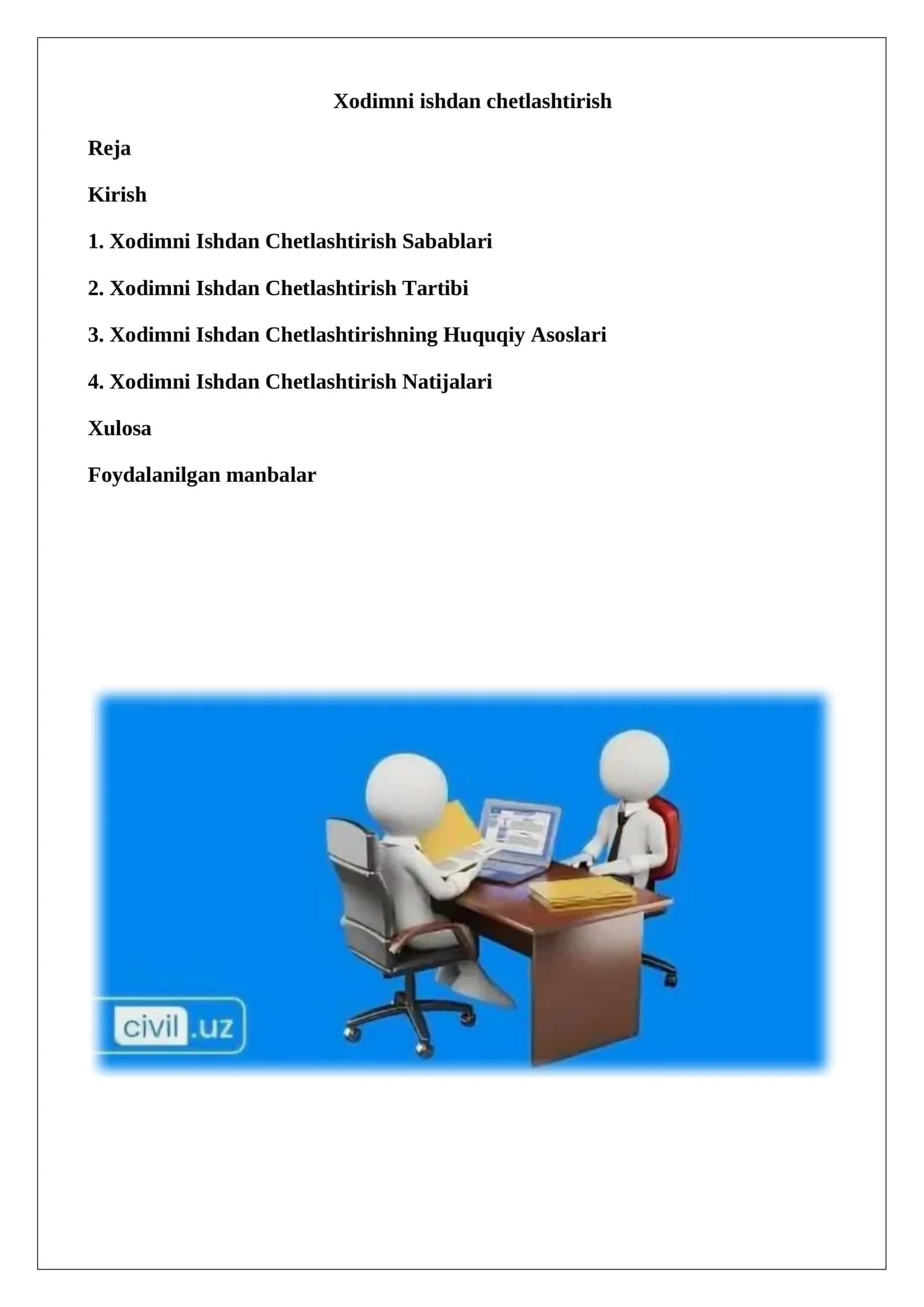 Xodimni ishdan chetlashtirish

Reja

Kirish

1. Xodimni Ishdan Chetlashtirish Sabablari

2. Xodimni Ishdan Chetlashtirish Tartibi

3. Xodimni Ishdan Chetlashtirishning Huquqiy Asoslari

4. Xodimni Ishdan Chetlashtirish Natijalari

Xulosa

Foydalanilgan manbalar

civil.uz